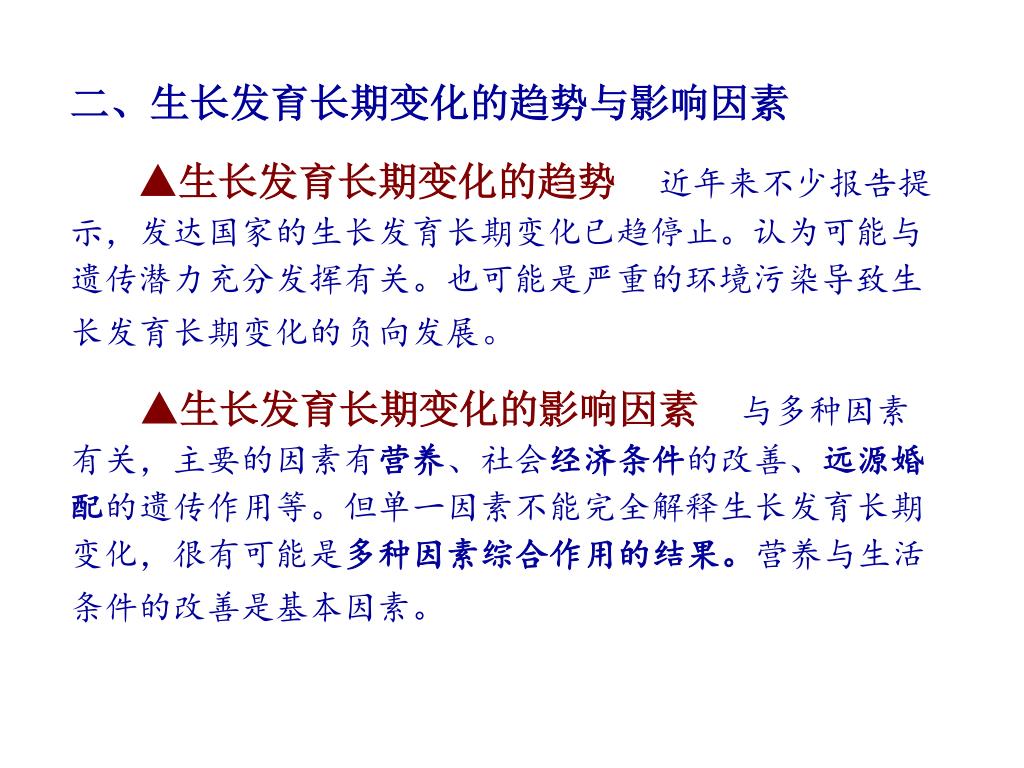 二、生长发育长期变化的趋势与影响因素

▲生长发育长期变化的趋势　近年来不少报告提示，发达国家的生长发育长期变化已趋停止。认为可能与遗传潜力充分发挥有关。也可能是严重的环境污染导致生长发育长期变化的负向发展。

▲生长发育长期变化的影响因素　与多种因素有关，主要的因素有营养、社会经济条件的改善、远源婚配的遗传作用等。但单一因素不能完全解释生长发育长期变化，很有可能是多种因素综合作用的结果。营养与生活条件的改善是基本因素。